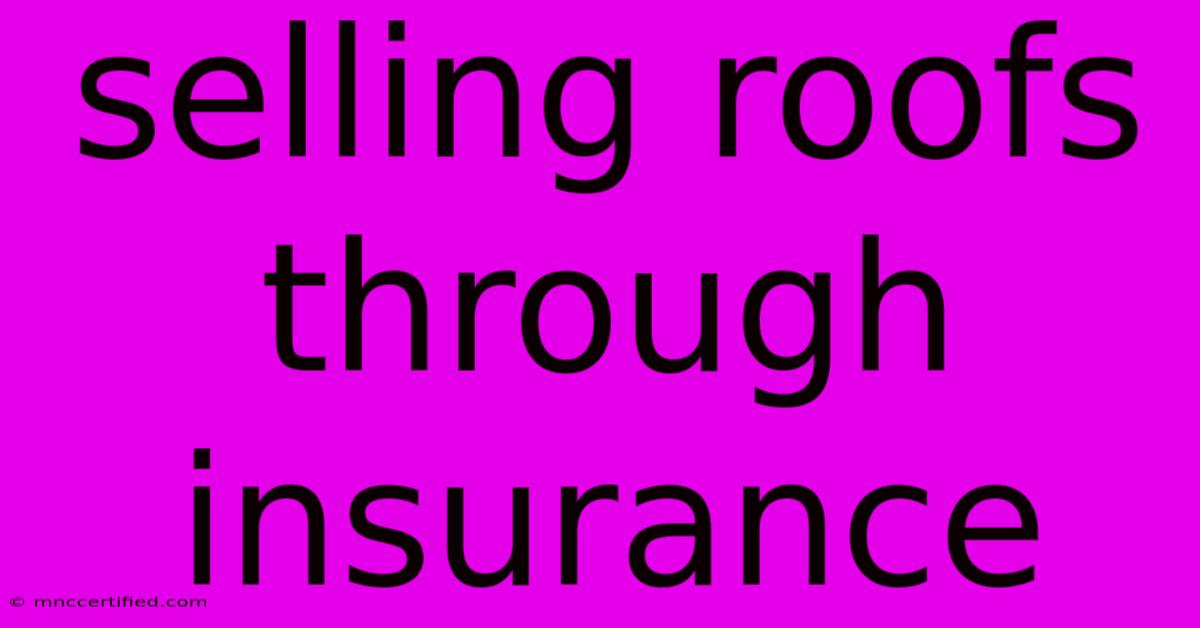 selling roofs through insurance

© mnccertified.com